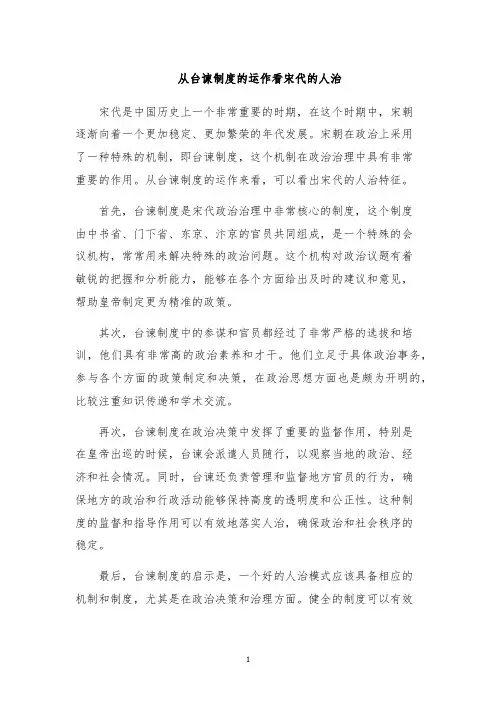 从台谏制度的运作看宋代的人治

宋代是中国历史上一个非常重要的时期，在这个时期中，宋朝逐渐向着一个更加稳定、更加繁荣的年代发展。宋朝在政治上采用了一种特殊的机制，即台谏制度，这个机制在政治治理中具有非常重要的作用。从台谏制度的运作来看，可以看出宋代的人治特征。

首先，台谏制度是宋代政治治理中非常核心的制度，这个制度由中书省、门下省、东京、汴京的官员共同组成，是一个特殊的会议机构，常常用来解决特殊的政治问题。这个机构对政治议题有着敏锐的把握和分析能力，能够在各个方面给出及时的建议和意见，帮助皇帝制定更为精准的政策。

其次，台谏制度中的参谋和官员都经过了非常严格的选拔和培训，他们具有非常高的政治素养和才干。他们立足于具体政治事务，参与各个方面的政策制定和决策，在政治思想方面也是颇为开明的，比较注重知识传递和学术交流。

再次，台谏制度在政治决策中发挥了重要的监督作用，特别是在皇帝出巡的时候，台谏会派遣人员随行，以观察当地的政治、经济和社会情况。同时，台谏还负责管理和监督地方官员的行为，确保地方的政治和行政活动能够保持高度的透明度和公正性。这种制度的监督和指导作用可以有效地落实人治，确保政治和社会秩序的稳定。

最后，台谏制度的启示是，一个好的人治模式应该具备相应的机制和制度，尤其是在政治决策和治理方面。健全的制度可以有效

1